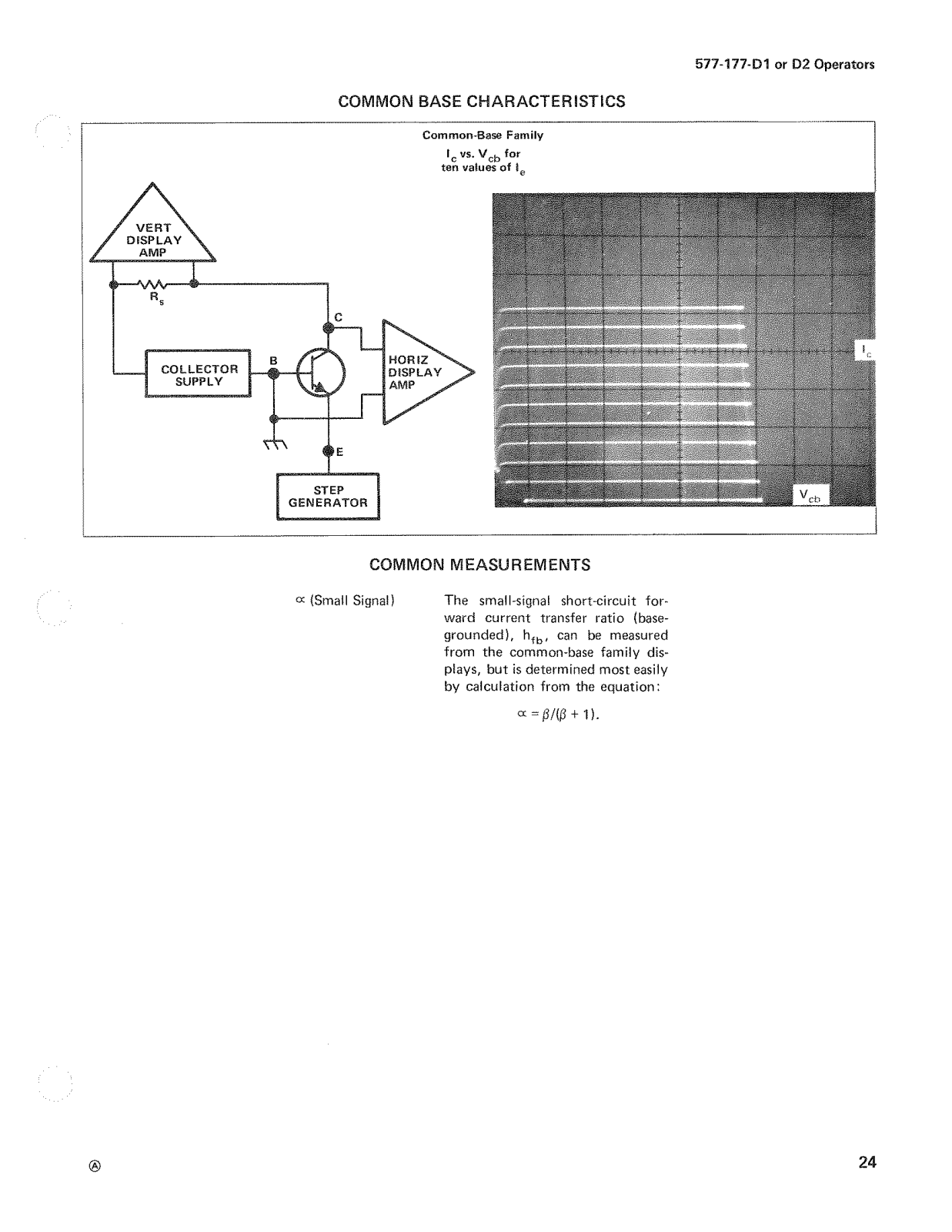 577-177-D1 or D2 Operators

COMMON BASE CHARACTERISTICS

Common-Base Family
$I_c$ vs. $V_{cb}$ for ten values of $I_e$

VERT DISPLAY AMP

$R_s$

C

COLLECTOR SUPPLY

B

HORIZ DISPLAY AMP

E

STEP GENERATOR

$I_c$

$V_{cb}$

COMMON MEASUREMENTS

$\propto$ (Small Signal)

The small-signal short-circuit forward current transfer ratio (base-grounded), $h_{fb}$, can be measured from the common-base family displays, but is determined most easily by calculation from the equation:

$\propto = \beta/(\beta + 1)$.

Ⓐ

24